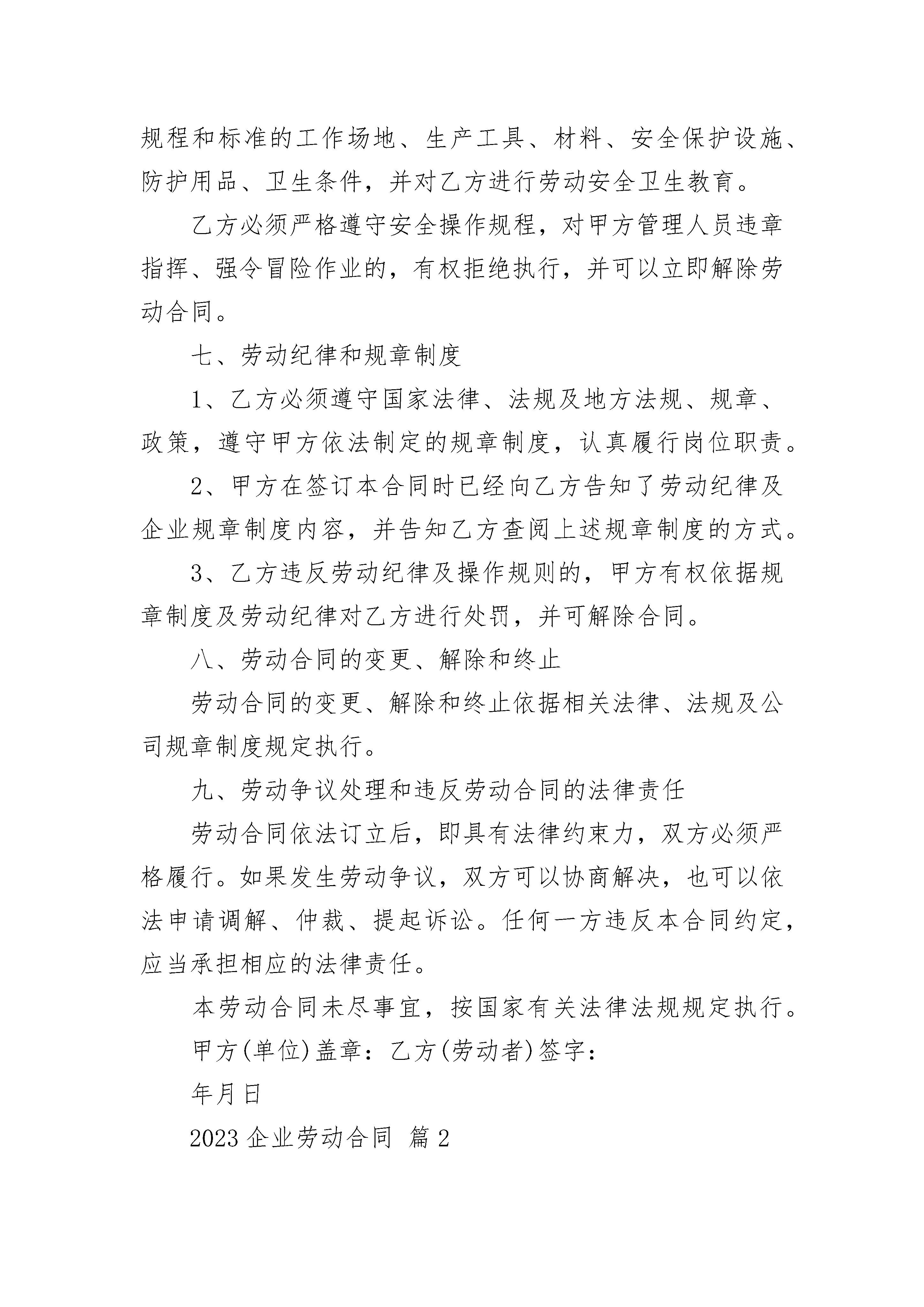 规程和标准的工作场地、生产工具、材料、安全保护设施、防护用品、卫生条件，并对乙方进行劳动安全卫生教育。

乙方必须严格遵守安全操作规程，对甲方管理人员违章指挥、强令冒险作业的，有权拒绝执行，并可以立即解除劳动合同。

七、劳动纪律和规章制度

1、乙方必须遵守国家法律、法规及地方法规、规章、政策，遵守甲方依法制定的规章制度，认真履行岗位职责。

2、甲方在签订本合同时已经向乙方告知了劳动纪律及企业规章制度内容，并告知乙方查阅上述规章制度的方式。

3、乙方违反劳动纪律及操作规则的，甲方有权依据规章制度及劳动纪律对乙方进行处罚，并可解除合同。

八、劳动合同的变更、解除和终止

劳动合同的变更、解除和终止依据相关法律、法规及公司规章制度规定执行。

九、劳动争议处理和违反劳动合同的法律责任

劳动合同依法订立后，即具有法律约束力，双方必须严格履行。如果发生劳动争议，双方可以协商解决，也可以依法申请调解、仲裁、提起诉讼。任何一方违反本合同约定，应当承担相应的法律责任。

本劳动合同未尽事宜，按国家有关法律法规规定执行。

甲方(单位)盖章：乙方(劳动者)签字：

年月日

2023 企业劳动合同 篇 2